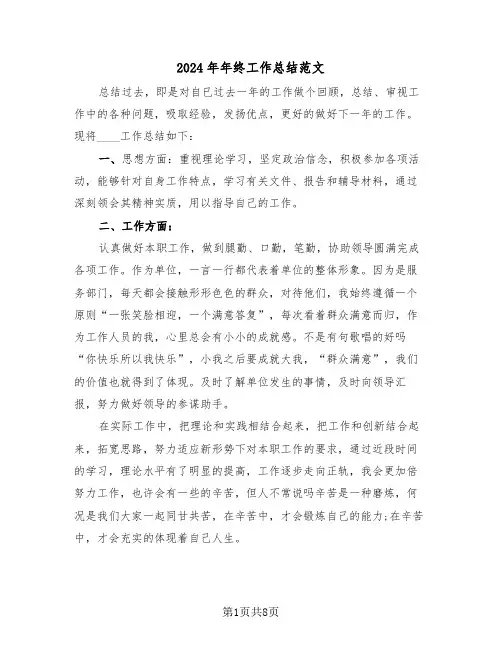 2024年年终工作总结范文

总结过去，即是对自己过去一年的工作做个回顾，总结、审视工作中的各种问题，吸取经验，发扬优点，更好的做好下一年的工作。现将____工作总结如下：

一、思想方面：重视理论学习，坚定政治信念，积极参加各项活动，能够针对自身工作特点，学习有关文件、报告和辅导材料，通过深刻领会其精神实质，用以指导自己的工作。

二、工作方面：

认真做好本职工作，做到腿勤、口勤，笔勤，协助领导圆满完成各项工作。作为单位，一言一行都代表着单位的整体形象。因为是服务部门，每天都会接触形形色色的群众，对待他们，我始终遵循一个原则“一张笑脸相迎，一个满意答复”，每次看着群众满意而归，作为工作人员的我，心里总会有小小的成就感。不是有句歌唱的好吗“你快乐所以我快乐”，小我之后要成就大我，“群众满意”，我们的价值也就得到了体现。及时了解单位发生的事情，及时向领导汇报，努力做好领导的参谋助手。

在实际工作中，把理论和实践相结合起来，把工作和创新结合起来，拓宽思路，努力适应新形势下对本职工作的要求，通过近段时间的学习，理论水平有了明显的提高，工作逐步走向正轨，我会更加倍努力工作，也许会有一些的辛苦，但人不常说吗辛苦是一种磨炼，何况是我们大家一起同甘共苦，在辛苦中，才会锻炼自己的能力;在辛苦中，才会充实的体现着自己人生。

第1页共8页